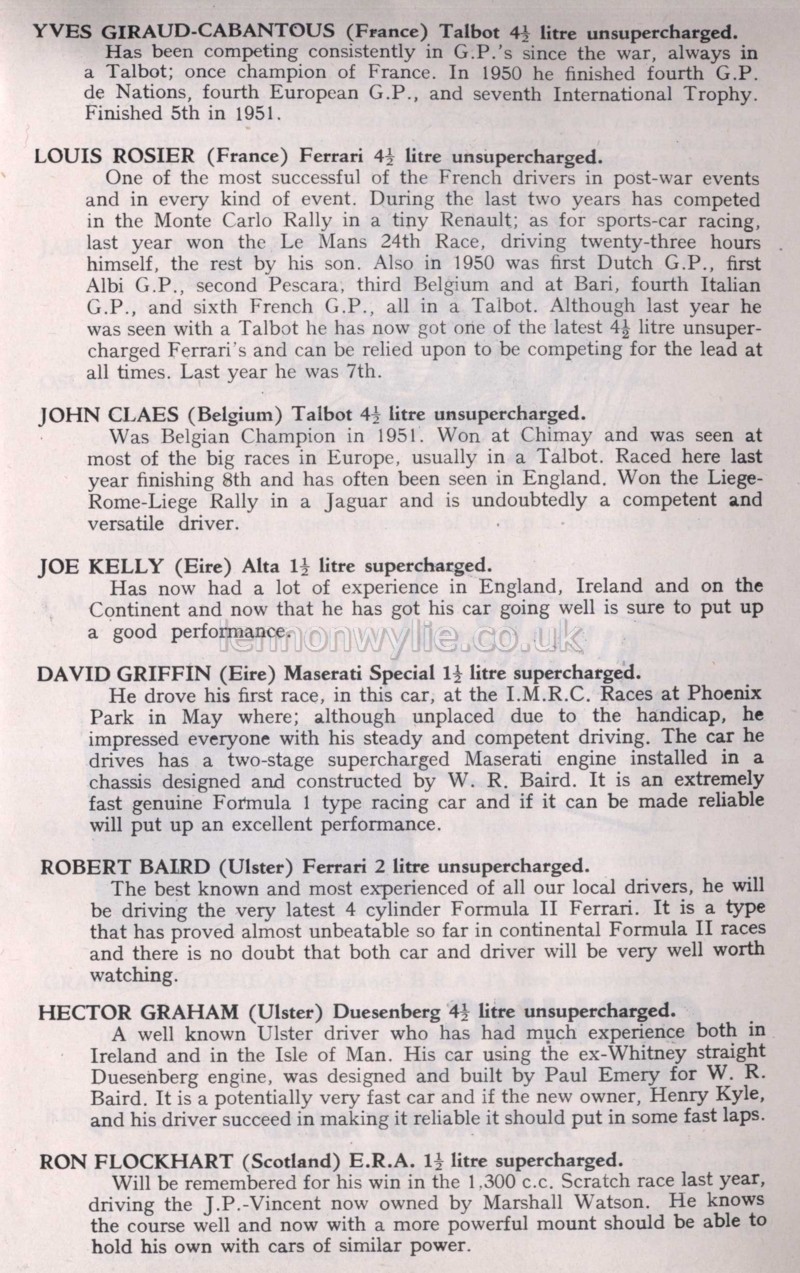 YVES GIRAUD-CABANTOUS (France) Talbot $4\frac{1}{2}$ litre unsupercharged.
Has been competing consistently in G.P.'s since the war, always in a Talbot; once champion of France. In 1950 he finished fourth G.P. de Nations, fourth European G.P., and seventh International Trophy. Finished 5th in 1951.

LOUIS ROSIER (France) Ferrari $4\frac{1}{2}$ litre unsupercharged.
One of the most successful of the French drivers in post-war events and in every kind of event. During the last two years has competed in the Monte Carlo Rally in a tiny Renault; as for sports-car racing, last year won the Le Mans 24th Race, driving twenty-three hours himself, the rest by his son. Also in 1950 was first Dutch G.P., first Albi G.P., second Pescara, third Belgium and at Bari, fourth Italian G.P., and sixth French G.P., all in a Talbot. Although last year he was seen with a Talbot he has now got one of the latest $4\frac{1}{2}$ litre unsupercharged Ferrari's and can be relied upon to be competing for the lead at all times. Last year he was 7th.

JOHN CLAES (Belgium) Talbot $4\frac{1}{2}$ litre unsupercharged.
Was Belgian Champion in 1951. Won at Chimay and was seen at most of the big races in Europe, usually in a Talbot. Raced here last year finishing 8th and has often been seen in England. Won the Liege-Rome-Liege Rally in a Jaguar and is undoubtedly a competent and versatile driver.

JOE KELLY (Eire) Alta $1\frac{1}{2}$ litre supercharged.
Has now had a lot of experience in England, Ireland and on the Continent and now that he has got his car going well is sure to put up a good performance.

lemonwylie.co.uk

DAVID GRIFFIN (Eire) Maserati Special $1\frac{1}{2}$ litre supercharged.
He drove his first race, in this car, at the I.M.R.C. Races at Phoenix Park in May where; although unplaced due to the handicap, he impressed everyone with his steady and competent driving. The car he drives has a two-stage supercharged Maserati engine installed in a chassis designed and constructed by W. R. Baird. It is an extremely fast genuine Formula 1 type racing car and if it can be made reliable will put up an excellent performance.

ROBERT BAIRD (Ulster) Ferrari 2 litre unsupercharged.
The best known and most experienced of all our local drivers, he will be driving the very latest 4 cylinder Formula II Ferrari. It is a type that has proved almost unbeatable so far in continental Formula II races and there is no doubt that both car and driver will be very well worth watching.

HECTOR GRAHAM (Ulster) Duesenberg $4\frac{1}{2}$ litre unsupercharged.
A well known Ulster driver who has had much experience both in Ireland and in the Isle of Man. His car using the ex-Whitney straight Duesenberg engine, was designed and built by Paul Emery for W. R. Baird. It is a potentially very fast car and if the new owner, Henry Kyle, and his driver succeed in making it reliable it should put in some fast laps.

RON FLOCKHART (Scotland) E.R.A. $1\frac{1}{2}$ litre supercharged.
Will be remembered for his win in the 1,300 c.c. Scratch race last year, driving the J.P.-Vincent now owned by Marshall Watson. He knows the course well and now with a more powerful mount should be able to hold his own with cars of similar power.